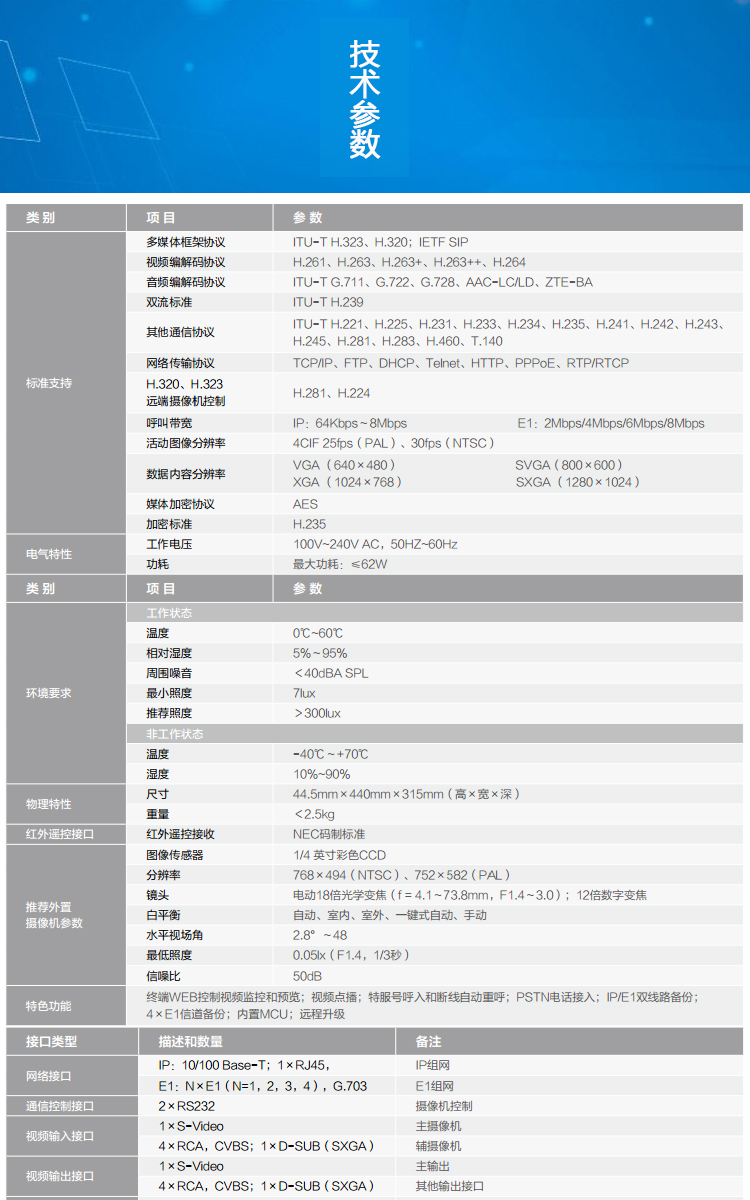 技术参数

| 类别 | 项目 | 参数 |
|---|---|---|
| 标准支持 | 多媒体框架协议 | ITU-T H.323、H.320；IETF SIP |
| | 视频编解码协议 | H.261、H.263、H.263+、H.263++、H.264 |
| | 音频编解码协议 | ITU-T G.711、G.722、G.728、AAC-LC/LD、ZTE-BA |
| | 双流标准 | ITU-T H.239 |
| | 其他通信协议 | ITU-T H.221、H.225、H.231、H.233、H.234、H.235、H.241、H.242、H.243、H.245、H.281、H.283、H.460、T.140 |
| | 网络传输协议 | TCP/IP、FTP、DHCP、Telnet、HTTP、PPPoE、RTP/RTCP |
| | H.320、H.323 远端摄像机控制 | H.281、H.224 |
| | 呼叫带宽 | IP：64Kbps～8Mbps　E1：2Mbps/4Mbps/6Mbps/8Mbps |
| | 活动图像分辨率 | 4CIF 25fps（PAL）、30fps（NTSC） |
| | 数据内容分辨率 | VGA（640×480）　SVGA（800×600）　XGA（1024×768）　SXGA（1280×1024） |
| | 媒体加密协议 | AES |
| | 加密标准 | H.235 |
| 电气特性 | 工作电压 | 100V~240V AC，50HZ~60Hz |
| | 功耗 | 最大功耗：≤62W |

| 类别 | 项目 | 参数 |
|---|---|---|
| 环境要求 | 工作状态 | |
| | 温度 | 0℃~60℃ |
| | 相对湿度 | 5%～95% |
| | 周围噪音 | ＜40dBA SPL |
| | 最小照度 | 7lux |
| | 推荐照度 | ＞300lux |
| | 非工作状态 | |
| | 温度 | -40℃～+70℃ |
| | 湿度 | 10%~90% |
| 物理特性 | 尺寸 | 44.5mm×440mm×315mm（高×宽×深） |
| | 重量 | ＜2.5kg |
| 红外遥控接口 | 红外遥控接收 | NEC码制标准 |
| 推荐外置摄像机参数 | 图像传感器 | 1/4 英寸彩色CCD |
| | 分辨率 | 768×494（NTSC）、752×582（PAL） |
| | 镜头 | 电动18倍光学变焦（f = 4.1~73.8mm，F1.4~3.0）；12倍数字变焦 |
| | 白平衡 | 自动、室内、室外、一键式自动、手动 |
| | 水平视场角 | 2.8° ~48 |
| | 最低照度 | 0.05lx（F1.4，1/3秒） |
| | 信噪比 | 50dB |
| 特色功能 | 终端WEB控制视频监控和预览；视频点播；特服号呼入和断线自动重呼；PSTN电话接入；IP/E1双线路备份；4×E1信道备份；内置MCU；远程升级 | |

| 接口类型 | 描述和数量 | 备注 |
|---|---|---|
| 网络接口 | IP：10/100 Base-T；1×RJ45， | IP组网 |
| | E1：N×E1（N=1，2，3，4），G.703 | E1组网 |
| 通信控制接口 | 2×RS232 | 摄像机控制 |
| 视频输入接口 | 1×S-Video | 主摄像机 |
| | 4×RCA，CVBS；1×D-SUB（SXGA） | 辅摄像机 |
| 视频输出接口 | 1×S-Video | 主输出 |
| | 4×RCA，CVBS；1×D-SUB（SXGA） | 其他输出接口 |